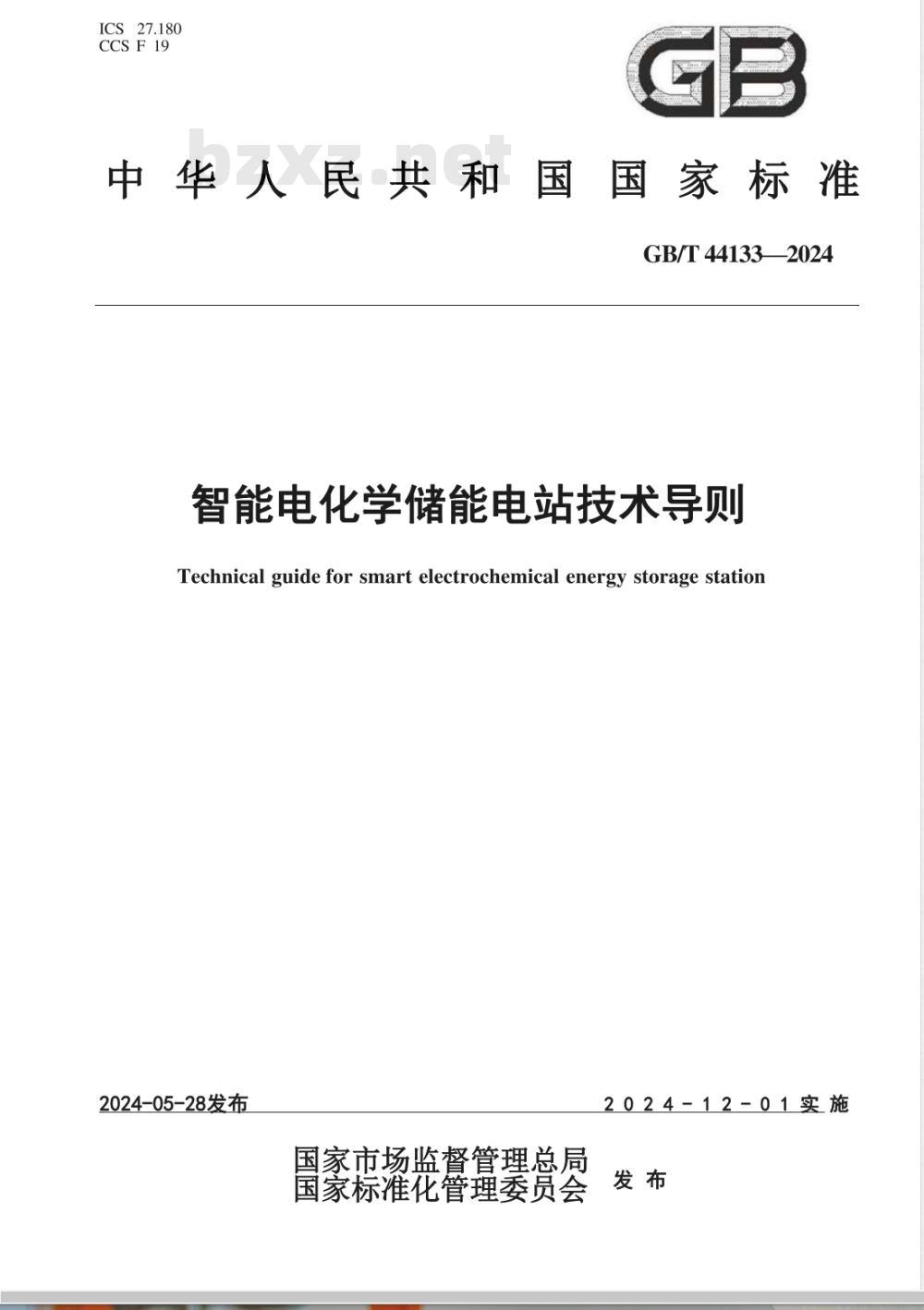 ICS 27.180
CCS F 19

GB

bzxz.net

中华人民共和国国家标准

GB/T 44133—2024

智能电化学储能电站技术导则

Technical guide for smart electrochemical energy storage station

2024-05-28发布

2024-12-01实施

国家市场监督管理总局
国家标准化管理委员会 发布